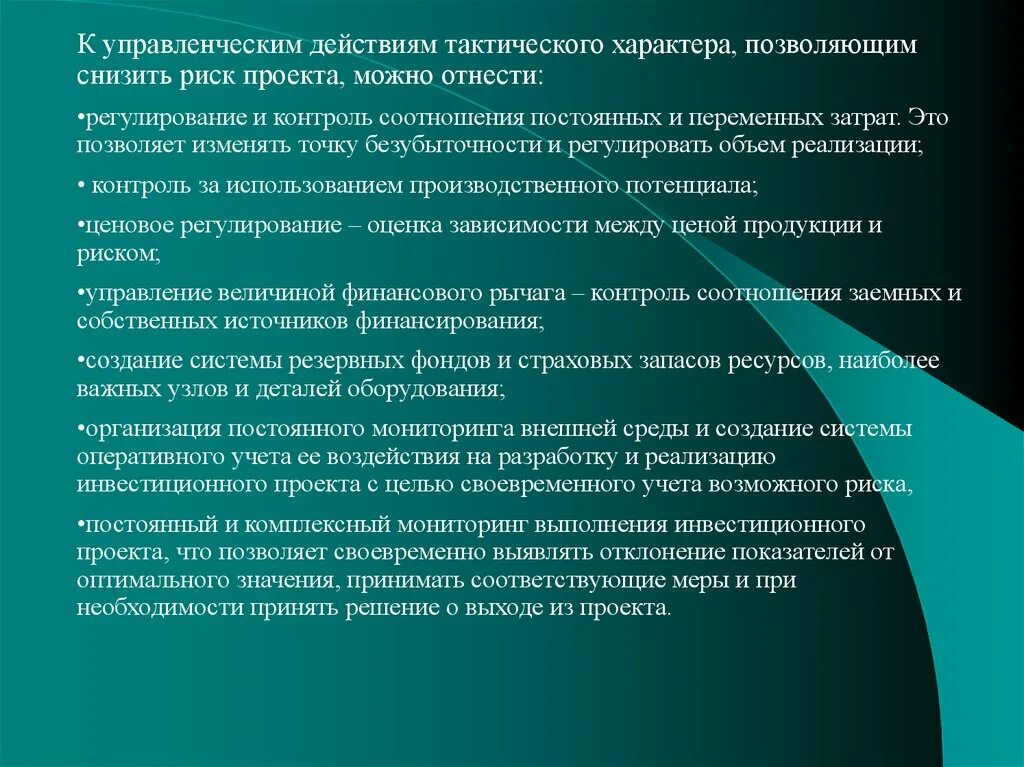 К управленческим действиям тактического характера, позволяющим снизить риск проекта, можно отнести:

•регулирование и контроль соотношения постоянных и переменных затрат. Это позволяет изменять точку безубыточности и регулировать объем реализации;

• контроль за использованием производственного потенциала;

•ценовое регулирование – оценка зависимости между ценой продукции и риском;

•управление величиной финансового рычага – контроль соотношения заемных и собственных источников финансирования;

•создание системы резервных фондов и страховых запасов ресурсов, наиболее важных узлов и деталей оборудования;

•организация постоянного мониторинга внешней среды и создание системы оперативного учета ее воздействия на разработку и реализацию инвестиционного проекта с целью своевременного учета возможного риска,

•постоянный и комплексный мониторинг выполнения инвестиционного проекта, что позволяет своевременно выявлять отклонение показателей от оптимального значения, принимать соответствующие меры и при необходимости принять решение о выходе из проекта.